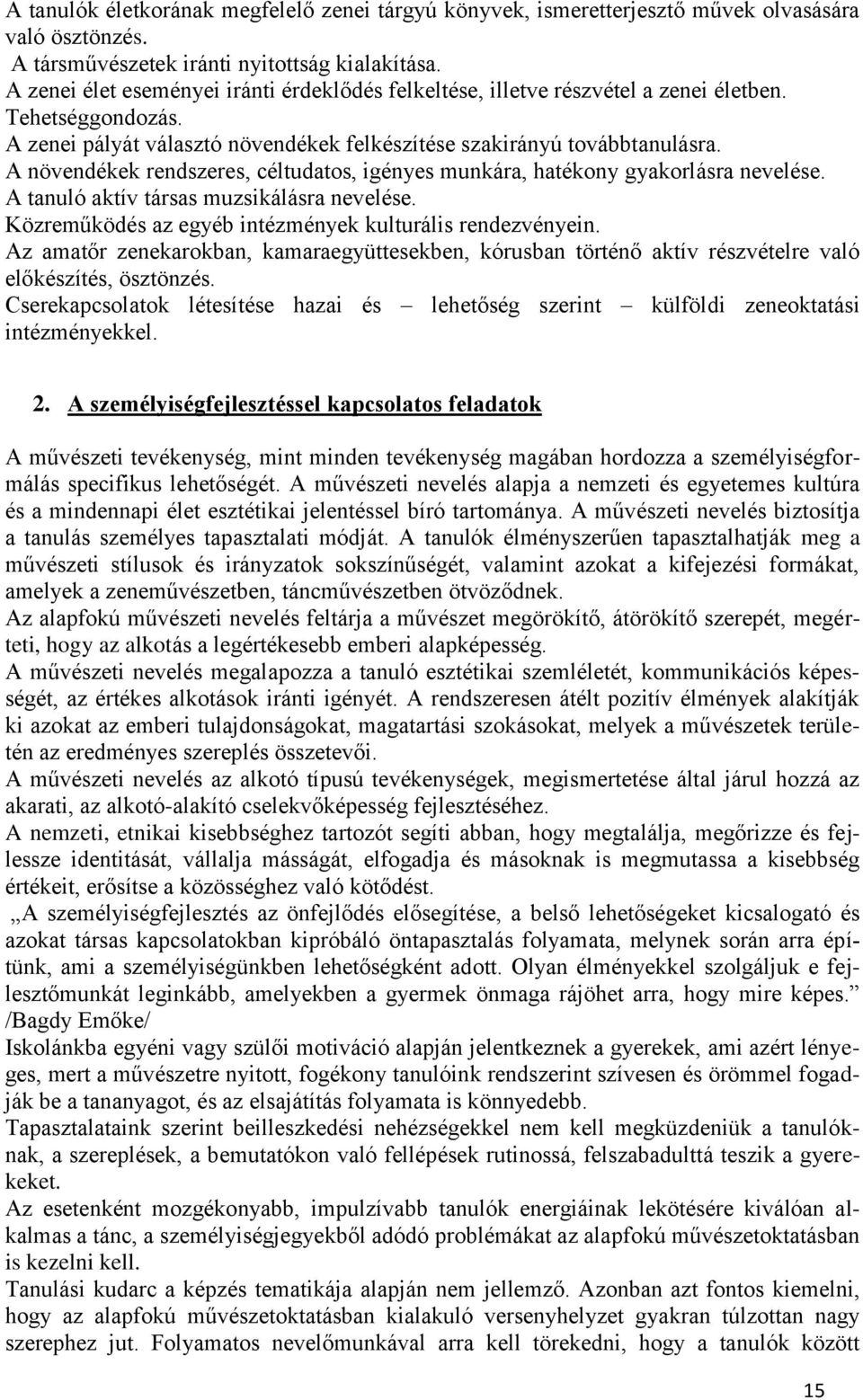 A tanulók életkorának megfelelő zenei tárgyú könyvek, ismeretterjesztő művek olvasására való ösztönzés.
A társművészetek iránti nyitottság kialakítása.
A zenei élet eseményei iránti érdeklődés felkeltése, illetve részvétel a zenei életben.
Tehetséggondozás.
A zenei pályát választó növendékek felkészítése szakirányú továbbtanulásra.
A növendékek rendszeres, céltudatos, igényes munkára, hatékony gyakorlásra nevelése.
A tanuló aktív társas muzsikálásra nevelése.
Közreműködés az egyéb intézmények kulturális rendezvényein.
Az amatőr zenekarokban, kamaraegyüttesekben, kórusban történő aktív részvételre való előkészítés, ösztönzés.
Cserekapcsolatok létesítése hazai és – lehetőség szerint – külföldi zeneoktatási intézményekkel.

2. A személyiségfejlesztéssel kapcsolatos feladatok

A művészeti tevékenység, mint minden tevékenység magában hordozza a személyiségformálás specifikus lehetőségét. A művészeti nevelés alapja a nemzeti és egyetemes kultúra és a mindennapi élet esztétikai jelentéssel bíró tartománya. A művészeti nevelés biztosítja a tanulás személyes tapasztalati módját. A tanulók élményszerűen tapasztalhatják meg a művészeti stílusok és irányzatok sokszínűségét, valamint azokat a kifejezési formákat, amelyek a zeneművészetben, táncművészetben ötvöződnek.
Az alapfokú művészeti nevelés feltárja a művészet megörökítő, átörökítő szerepét, megérteti, hogy az alkotás a legértékesebb emberi alapképesség.
A művészeti nevelés megalapozza a tanuló esztétikai szemléletét, kommunikációs képességét, az értékes alkotások iránti igényét. A rendszeresen átélt pozitív élmények alakítják ki azokat az emberi tulajdonságokat, magatartási szokásokat, melyek a művészetek területén az eredményes szereplés összetevői.
A művészeti nevelés az alkotó típusú tevékenységek, megismertetése által járul hozzá az akarati, az alkotó-alakító cselekvőképesség fejlesztéséhez.
A nemzeti, etnikai kisebbséghez tartozót segíti abban, hogy megtalálja, megőrizze és fejlessze identitását, vállalja másságát, elfogadja és másoknak is megmutassa a kisebbség értékeit, erősítse a közösséghez való kötődést.
„A személyiségfejlesztés az önfejlődés elősegítése, a belső lehetőségeket kicsalogató és azokat társas kapcsolatokban kipróbáló öntapasztalás folyamata, melynek során arra építünk, ami a személyiségünkben lehetőségként adott. Olyan élményekkel szolgáljuk e fejlesztőmunkát leginkább, amelyekben a gyermek önmaga rájöhet arra, hogy mire képes.” /Bagdy Emőke/
Iskolánkba egyéni vagy szülői motiváció alapján jelentkeznek a gyerekek, ami azért lényeges, mert a művészetre nyitott, fogékony tanulóink rendszerint szívesen és örömmel fogadják be a tananyagot, és az elsajátítás folyamata is könnyedebb.
Tapasztalataink szerint beilleszkedési nehézségekkel nem kell megküzdeniük a tanulóknak, a szereplések, a bemutatókon való fellépések rutinossá, felszabadulttá teszik a gyerekeket.
Az esetenként mozgékonyabb, impulzívabb tanulók energiáinak lekötésére kiválóan alkalmas a tánc, a személyiségjegyekből adódó problémákat az alapfokú művészetoktatásban is kezelni kell.
Tanulási kudarc a képzés tematikája alapján nem jellemző. Azonban azt fontos kiemelni, hogy az alapfokú művészetoktatásban kialakuló versenyhelyzet gyakran túlzottan nagy szerephez jut. Folyamatos nevelőmunkával arra kell törekedni, hogy a tanulók között

15